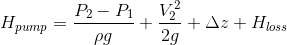 $H_{pump} = \frac{P_2 - P_1}{\rho g} + \frac{V_2^2}{2g} + \Delta z + H_{loss}$